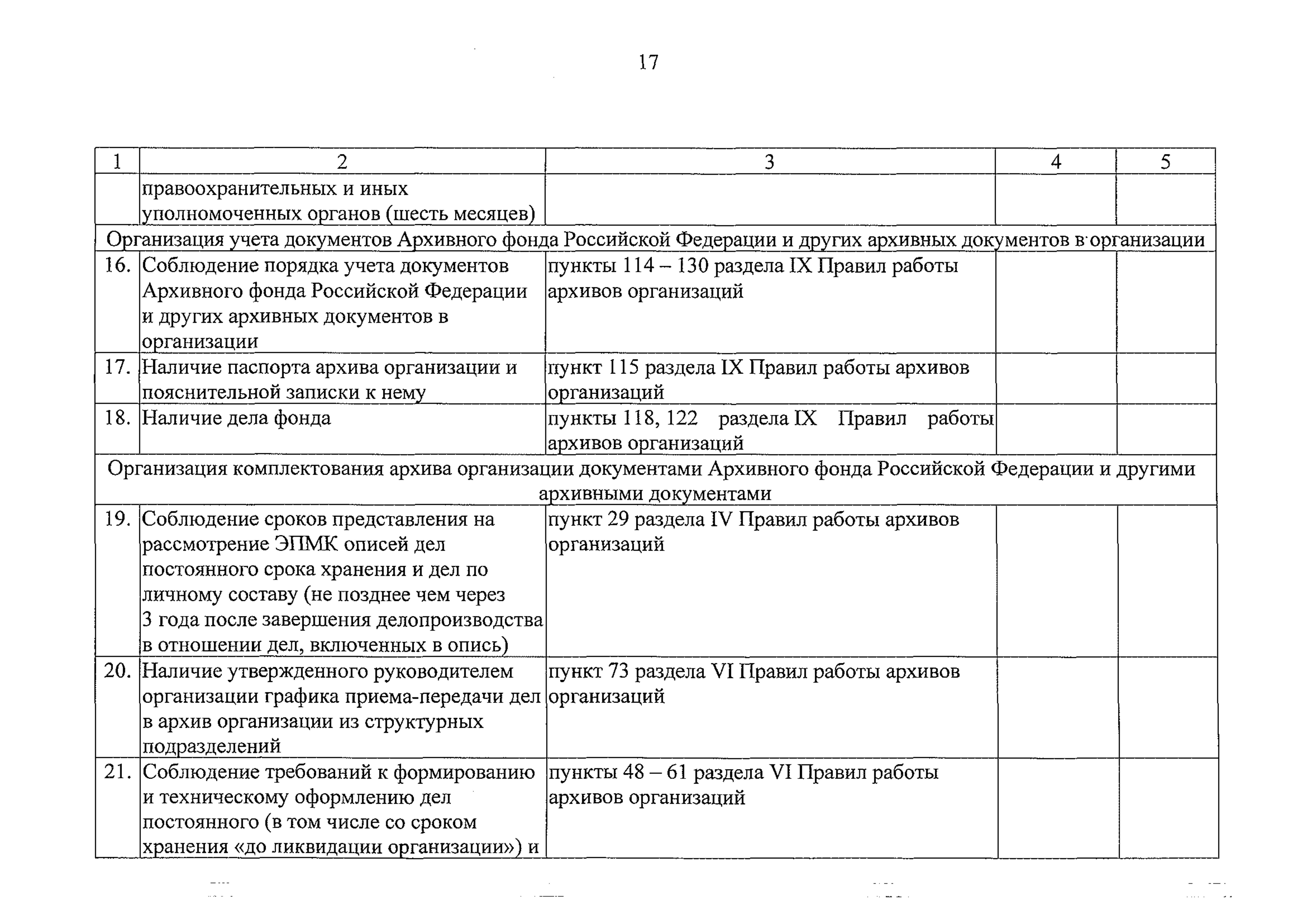 17

| 1 | 2 | 3 | 4 | 5 |
|---|---|---|---|---|
| | правоохранительных и иных уполномоченных органов (шесть месяцев) | | | |
| Организация учета документов Архивного фонда Российской Федерации и других архивных документов в организации | | | | |
| 16. | Соблюдение порядка учета документов Архивного фонда Российской Федерации и других архивных документов в организации | пункты 114 – 130 раздела IX Правил работы архивов организаций | | |
| 17. | Наличие паспорта архива организации и пояснительной записки к нему | пункт 115 раздела IX Правил работы архивов организаций | | |
| 18. | Наличие дела фонда | пункты 118, 122 раздела IX Правил работы архивов организаций | | |
| Организация комплектования архива организации документами Архивного фонда Российской Федерации и другими архивными документами | | | | |
| 19. | Соблюдение сроков представления на рассмотрение ЭПМК описей дел постоянного срока хранения и дел по личному составу (не позднее чем через 3 года после завершения делопроизводства в отношении дел, включенных в опись) | пункт 29 раздела IV Правил работы архивов организаций | | |
| 20. | Наличие утвержденного руководителем организации графика приема-передачи дел в архив организации из структурных подразделений | пункт 73 раздела VI Правил работы архивов организаций | | |
| 21. | Соблюдение требований к формированию и техническому оформлению дел постоянного (в том числе со сроком хранения «до ликвидации организации») и | пункты 48 – 61 раздела VI Правил работы архивов организаций | | |